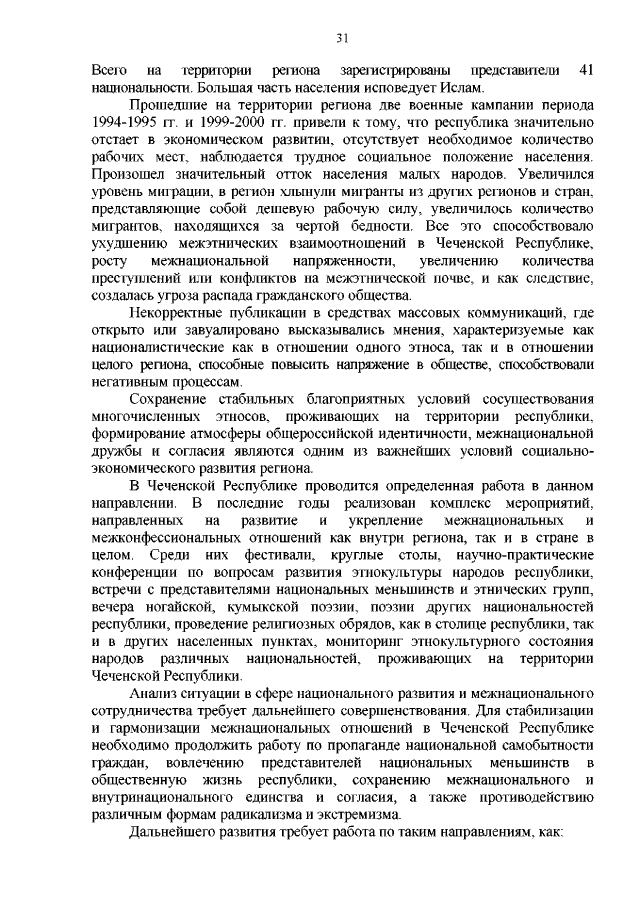 31

Всего на территории региона зарегистрированы представители 41 национальности. Большая часть населения исповедует Ислам.

Прошедшие на территории региона две военные кампании периода 1994-1995 гг. и 1999-2000 гг. привели к тому, что республика значительно отстает в экономическом развитии, отсутствует необходимое количество рабочих мест, наблюдается трудное социальное положение населения. Произошел значительный отток населения малых народов. Увеличился уровень миграции, в регион хлынули мигранты из других регионов и стран, представляющие собой дешевую рабочую силу, увеличилось количество мигрантов, находящихся за чертой бедности. Все это способствовало ухудшению межэтнических взаимоотношений в Чеченской Республике, росту межнациональной напряженности, увеличению количества преступлений или конфликтов на межэтнической почве, и как следствие, создалась угроза распада гражданского общества.

Некорректные публикации в средствах массовых коммуникаций, где открыто или завуалировано высказывались мнения, характеризуемые как националистические как в отношении одного этноса, так и в отношении целого региона, способные повысить напряжение в обществе, способствовали негативным процессам.

Сохранение стабильных благоприятных условий сосуществования многочисленных этносов, проживающих на территории республики, формирование атмосферы общероссийской идентичности, межнациональной дружбы и согласия являются одним из важнейших условий социально-экономического развития региона.

В Чеченской Республике проводится определенная работа в данном направлении. В последние годы реализован комплекс мероприятий, направленных на развитие и укрепление межнациональных и межконфессиональных отношений как внутри региона, так и в стране в целом. Среди них фестивали, круглые столы, научно-практические конференции по вопросам развития этнокультуры народов республики, встречи с представителями национальных меньшинств и этнических групп, вечера ногайской, кумыкской поэзии, поэзии других национальностей республики, проведение религиозных обрядов, как в столице республики, так и в других населенных пунктах, мониторинг этнокультурного состояния народов различных национальностей, проживающих на территории Чеченской Республики.

Анализ ситуации в сфере национального развития и межнационального сотрудничества требует дальнейшего совершенствования. Для стабилизации и гармонизации межнациональных отношений в Чеченской Республике необходимо продолжить работу по пропаганде национальной самобытности граждан, вовлечению представителей национальных меньшинств в общественную жизнь республики, сохранению межнационального и внутринационального единства и согласия, а также противодействию различным формам радикализма и экстремизма.

Дальнейшего развития требует работа по таким направлениям, как: